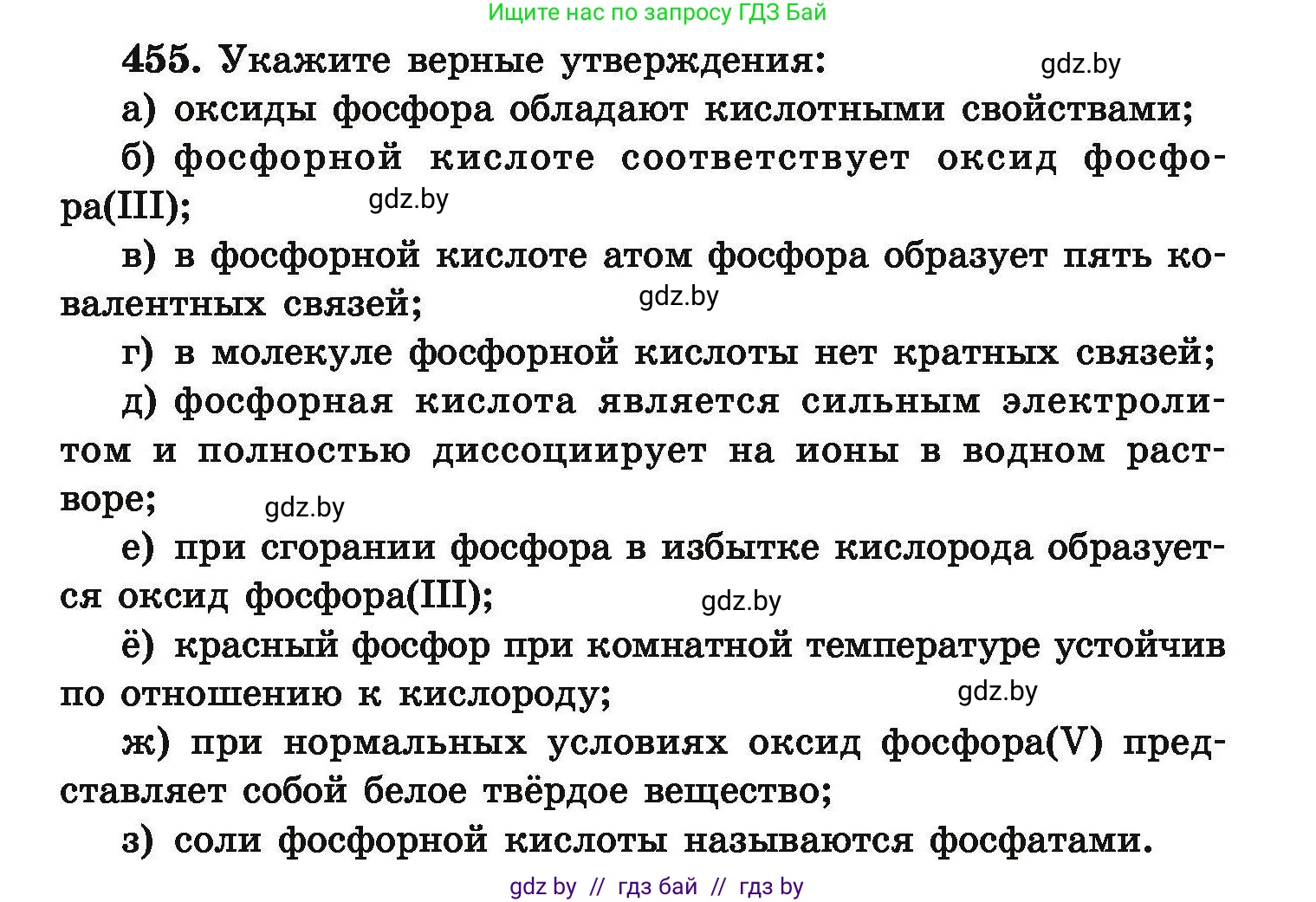 Ищите нас по запросу ГДЗ Бай

455. Укажите верные утверждения: gdz.by

а) оксиды фосфора обладают кислотными свойствами;

б) фосфорной кислоте соответствует оксид фосфора(III); gdz.by

в) в фосфорной кислоте атом фосфора образует пять ковалентных связей; gdz.by

г) в молекуле фосфорной кислоты нет кратных связей;

д) фосфорная кислота является сильным электролитом и полностью диссоциирует на ионы в водном растворе; gdz.by

е) при сгорании фосфора в избытке кислорода образуется оксид фосфора(III); gdz.by

ё) красный фосфор при комнатной температуре устойчив по отношению к кислороду; gdz.by

ж) при нормальных условиях оксид фосфора(V) представляет собой белое твёрдое вещество;

з) соли фосфорной кислоты называются фосфатами.

gdz by // гдз бай // гдз by